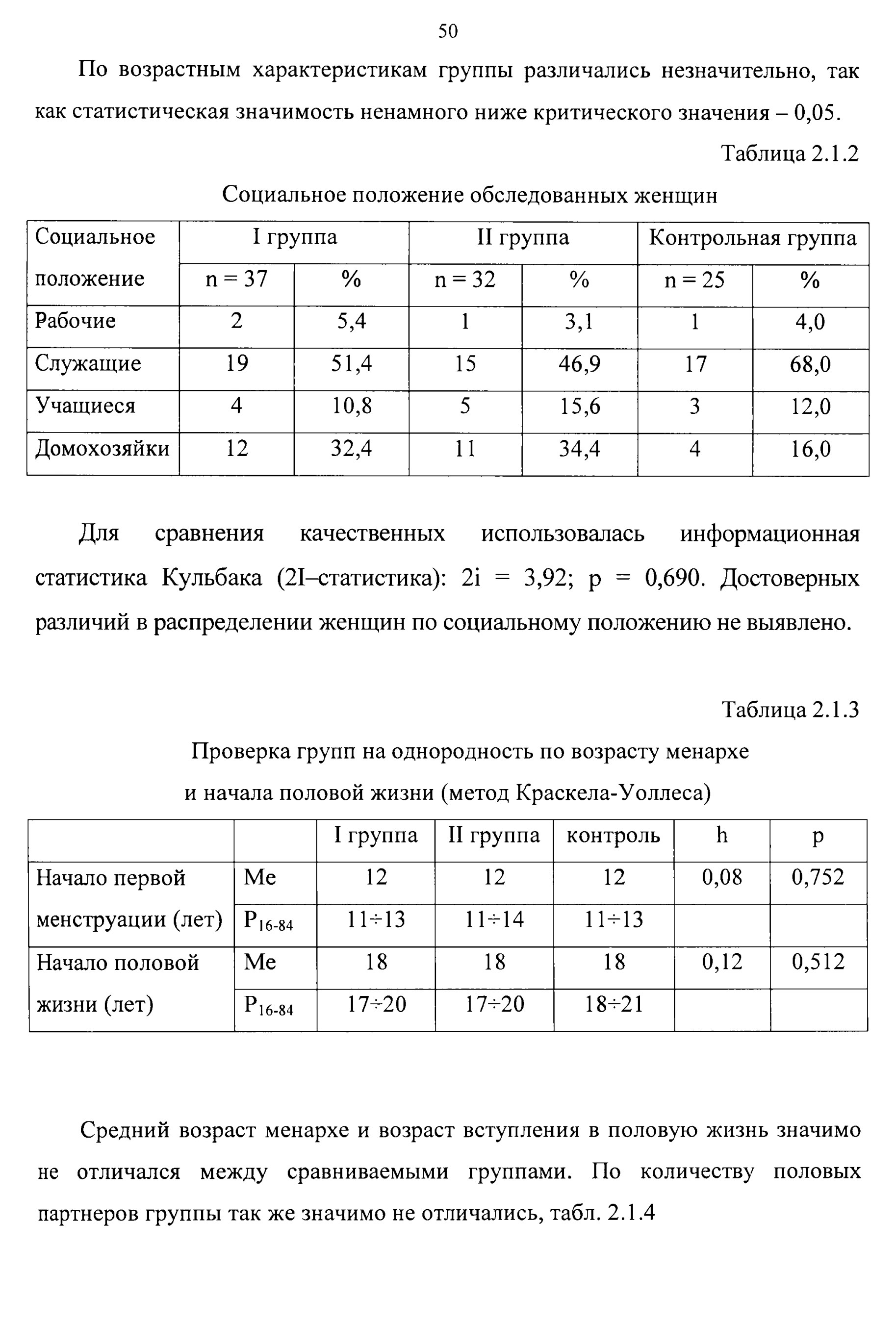 50

По возрастным характеристикам группы различались незначительно, так как статистическая значимость ненамного ниже критического значения – 0,05.

Таблица 2.1.2

Социальное положение обследованных женщин

| Социальное положение | I группа | | II группа | | Контрольная группа | |
|---|---|---|---|---|---|---|
| | n = 37 | % | n = 32 | % | n = 25 | % |
| Рабочие | 2 | 5,4 | 1 | 3,1 | 1 | 4,0 |
| Служащие | 19 | 51,4 | 15 | 46,9 | 17 | 68,0 |
| Учащиеся | 4 | 10,8 | 5 | 15,6 | 3 | 12,0 |
| Домохозяйки | 12 | 32,4 | 11 | 34,4 | 4 | 16,0 |

Для сравнения качественных использовалась информационная статистика Кульбака (2I–статистика): 2i = 3,92; p = 0,690. Достоверных различий в распределении женщин по социальному положению не выявлено.

Таблица 2.1.3

Проверка групп на однородность по возрасту менархе и начала половой жизни (метод Краскела-Уоллеса)

| | | I группа | II группа | контроль | h | p |
|---|---|---|---|---|---|---|
| Начало первой менструации (лет) | Me | 12 | 12 | 12 | 0,08 | 0,752 |
| | $P_{16-84}$ | 11÷13 | 11÷14 | 11÷13 | | |
| Начало половой жизни (лет) | Me | 18 | 18 | 18 | 0,12 | 0,512 |
| | $P_{16-84}$ | 17÷20 | 17÷20 | 18÷21 | | |

Средний возраст менархе и возраст вступления в половую жизнь значимо не отличался между сравниваемыми группами. По количеству половых партнеров группы так же значимо не отличались, табл. 2.1.4